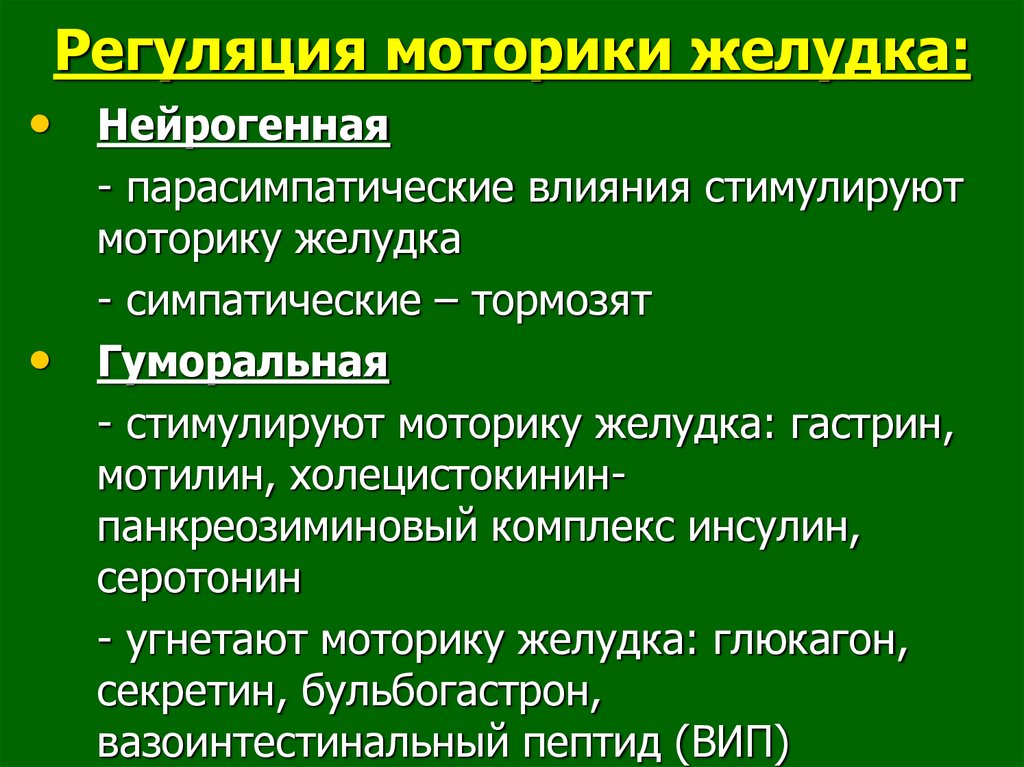 Регуляция моторики желудка:

• Нейрогенная

- парасимпатические влияния стимулируют моторику желудка

- симпатические – тормозят

• Гуморальная

- стимулируют моторику желудка: гастрин, мотилин, холецистокинин-панкреозиминовый комплекс инсулин, серотонин

- угнетают моторику желудка: глюкагон, секретин, бульбогастрон, вазоинтестинальный пептид (ВИП)